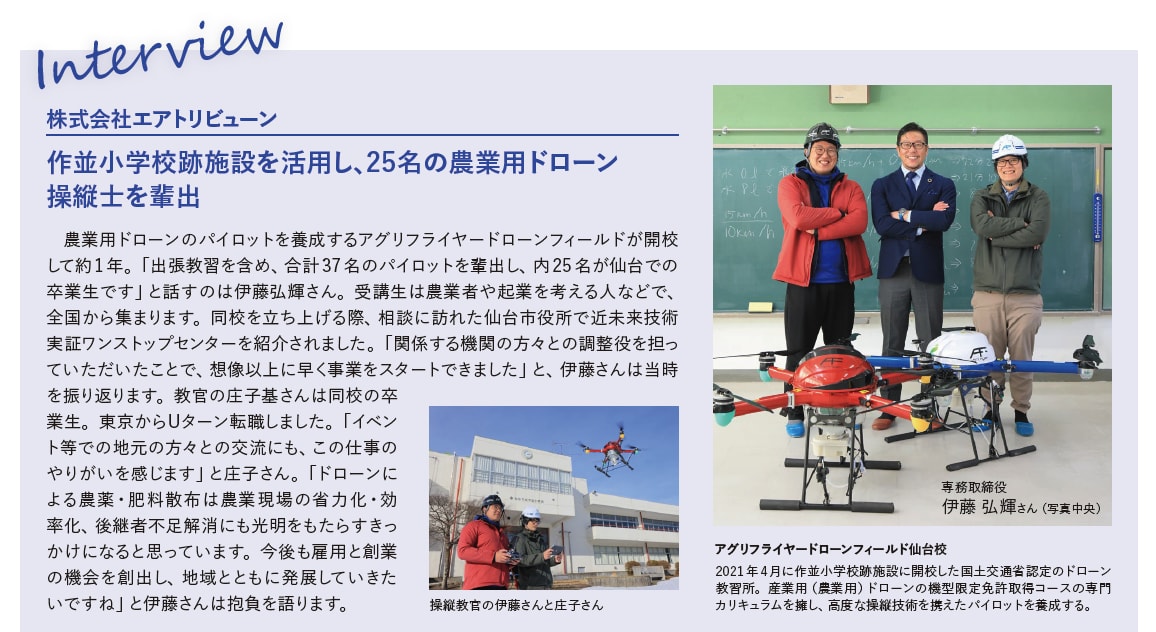 Interview

株式会社エアトリビューン

作並小学校跡施設を活用し、25名の農業用ドローン操縦士を輩出

農業用ドローンのパイロットを養成するアグリフライヤードローンフィールドが開校して約1年。「出張教習を含め、合計37名のパイロットを輩出し、内25名が仙台での卒業生です」と話すのは伊藤弘輝さん。受講生は農業者や起業を考える人などで、全国から集まります。同校を立ち上げる際、相談に訪れた仙台市役所で近未来技術実証ワンストップセンターを紹介されました。「関係する機関の方々との調整役を担っていただいたことで、想像以上に早く事業をスタートできました」と、伊藤さんは当時を振り返ります。教官の庄子基さんは同校の卒業生。東京からUターン転職しました。「イベント等での地元の方々との交流にも、この仕事のやりがいを感じます」と庄子さん。「ドローンによる農薬・肥料散布は農業現場の省力化・効率化、後継者不足解消にも光明をもたらすきっかけになると思っています。今後も雇用と創業の機会を創出し、地域とともに発展していきたいですね」と伊藤さんは抱負を語ります。

操縦教官の伊藤さんと庄子さん

専務取締役
伊藤 弘輝さん（写真中央）

アグリフライヤードローンフィールド仙台校
2021年4月に作並小学校跡施設に開校した国土交通省認定のドローン教習所。産業用（農業用）ドローンの機型限定免許取得コースの専門カリキュラムを擁し、高度な操縦技術を携えたパイロットを養成する。